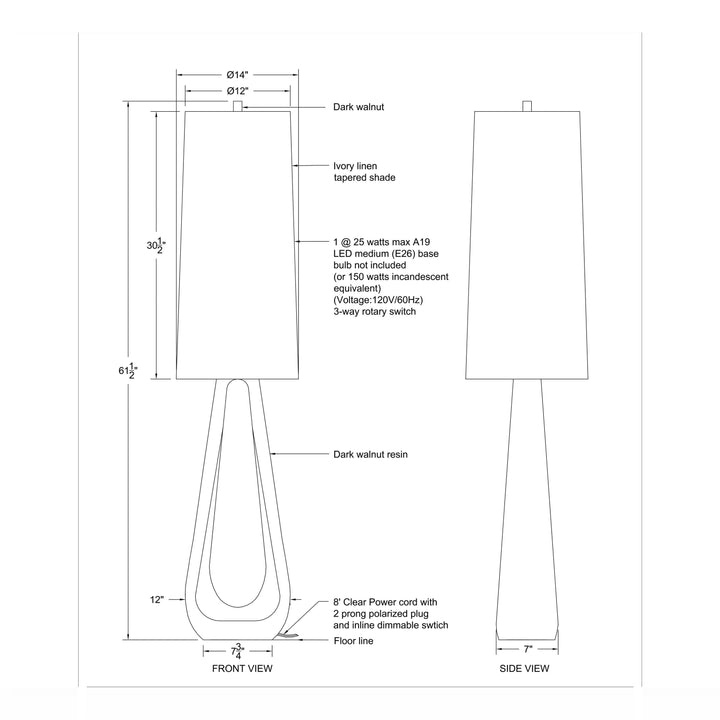 Ø14"

Ø12"

Dark walnut

Ivory linen tapered shade

$30\frac{1}{2}$"

1 @ 25 watts max A19 LED medium (E26) base bulb not included (or 150 watts incandescent equivalent) (Voltage:120V/60Hz) 3-way rotary switch

$61\frac{1}{2}$"

Dark walnut resin

12"

8' Clear Power cord with 2 prong polarized plug and inline dimmable swtich

Floor line

$7\frac{3}{4}$"

FRONT VIEW

7"

SIDE VIEW